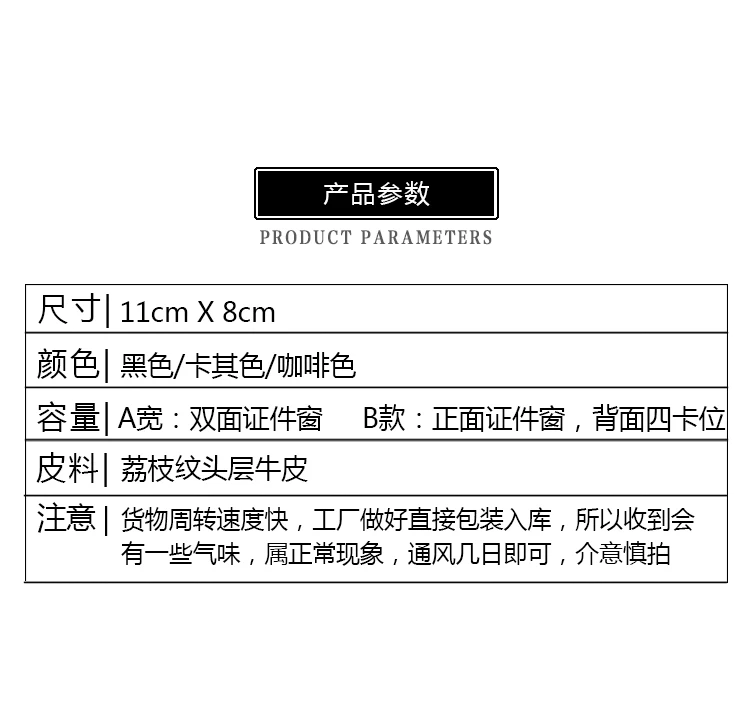 产品参数

PRODUCT PARAMETERS

尺寸| 11cm X 8cm

颜色| 黑色/卡其色/咖啡色

容量| A宽：双面证件窗 B款：正面证件窗，背面四卡位

皮料| 荔枝纹头层牛皮

注意| 货物周转速度快，工厂做好直接包装入库，所以收到会有一些气味，属正常现象，通风几日即可，介意慎拍